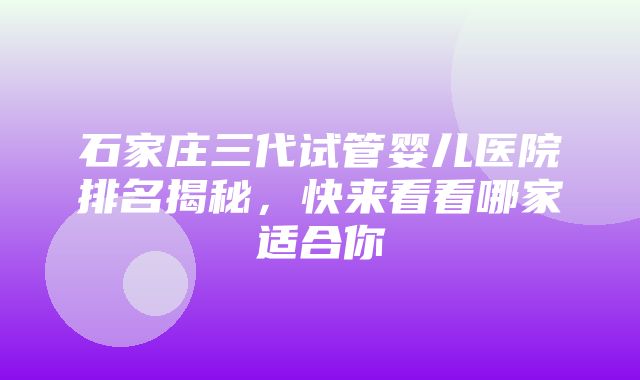 石家庄三代试管婴儿医院排名揭秘，快来看看哪家适合你